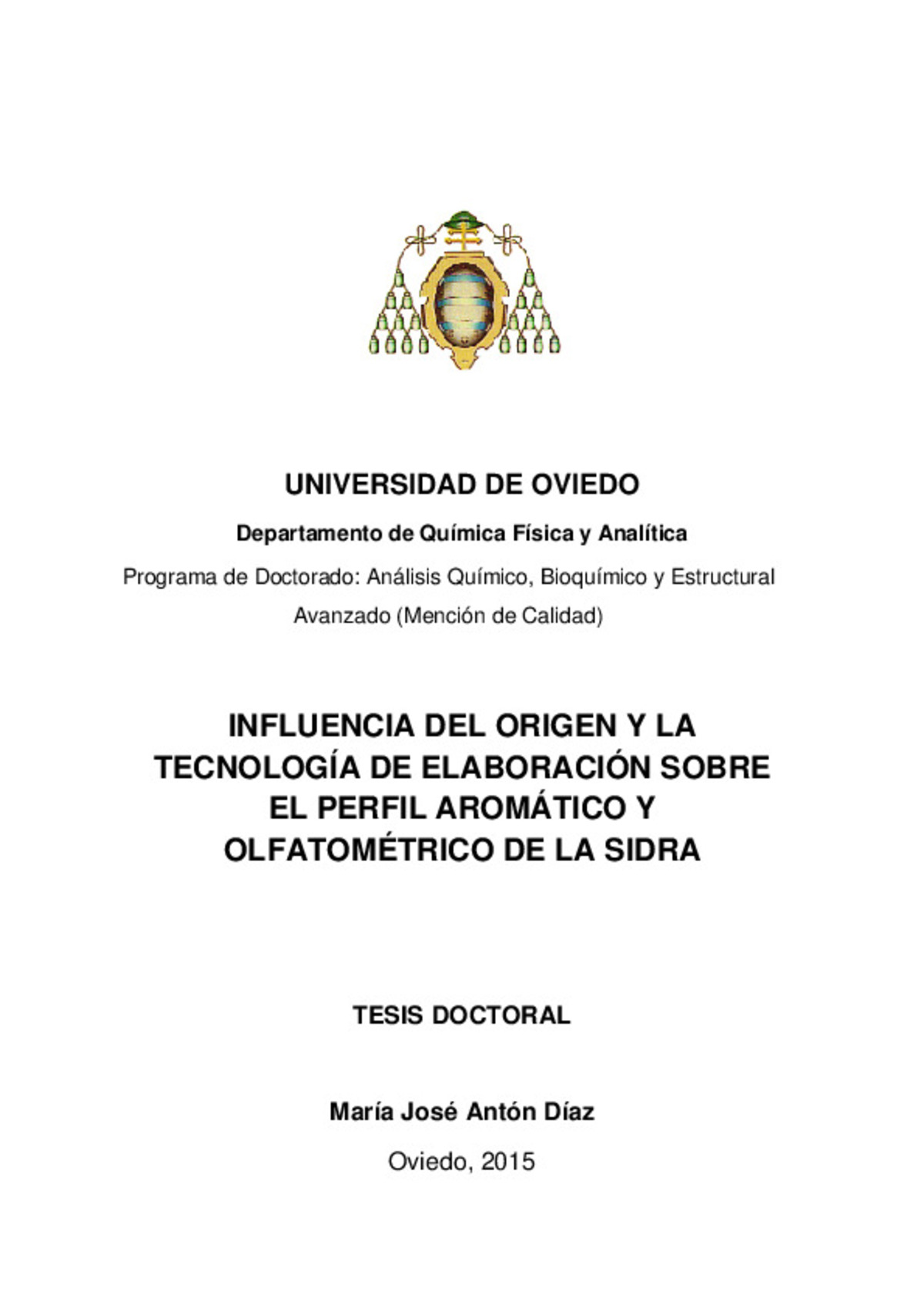 UNIVERSIDAD DE OVIEDO

Departamento de Química Física y Analítica

Programa de Doctorado: Análisis Químico, Bioquímico y Estructural Avanzado (Mención de Calidad)

INFLUENCIA DEL ORIGEN Y LA TECNOLOGÍA DE ELABORACIÓN SOBRE EL PERFIL AROMÁTICO Y OLFATOMÉTRICO DE LA SIDRA

TESIS DOCTORAL

María José Antón Díaz

Oviedo, 2015